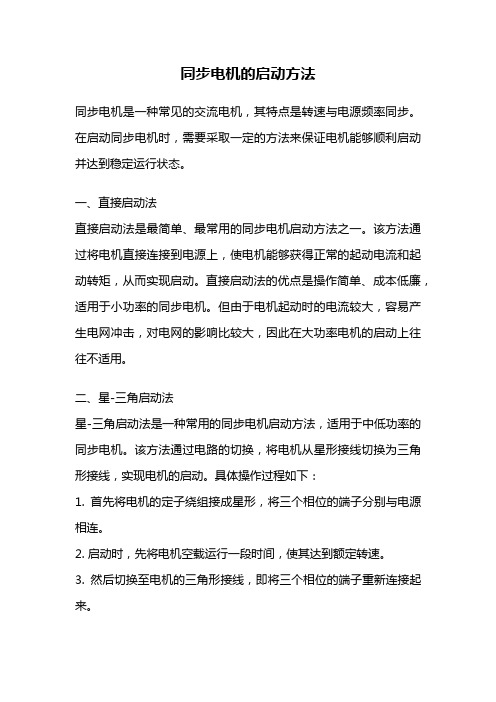 同步电机的启动方法

同步电机是一种常见的交流电机，其特点是转速与电源频率同步。在启动同步电机时，需要采取一定的方法来保证电机能够顺利启动并达到稳定运行状态。

一、直接启动法
直接启动法是最简单、最常用的同步电机启动方法之一。该方法通过将电机直接连接到电源上，使电机能够获得正常的起动电流和起动转矩，从而实现启动。直接启动法的优点是操作简单、成本低廉，适用于小功率的同步电机。但由于电机起动时的电流较大，容易产生电网冲击，对电网的影响比较大，因此在大功率电机的启动上往往不适用。

二、星-三角启动法
星-三角启动法是一种常用的同步电机启动方法，适用于中低功率的同步电机。该方法通过电路的切换，将电机从星形接线切换为三角形接线，实现电机的启动。具体操作过程如下：
1. 首先将电机的定子绕组接成星形，将三个相位的端子分别与电源相连。
2. 启动时，先将电机空载运行一段时间，使其达到额定转速。
3. 然后切换至电机的三角形接线，即将三个相位的端子重新连接起来。